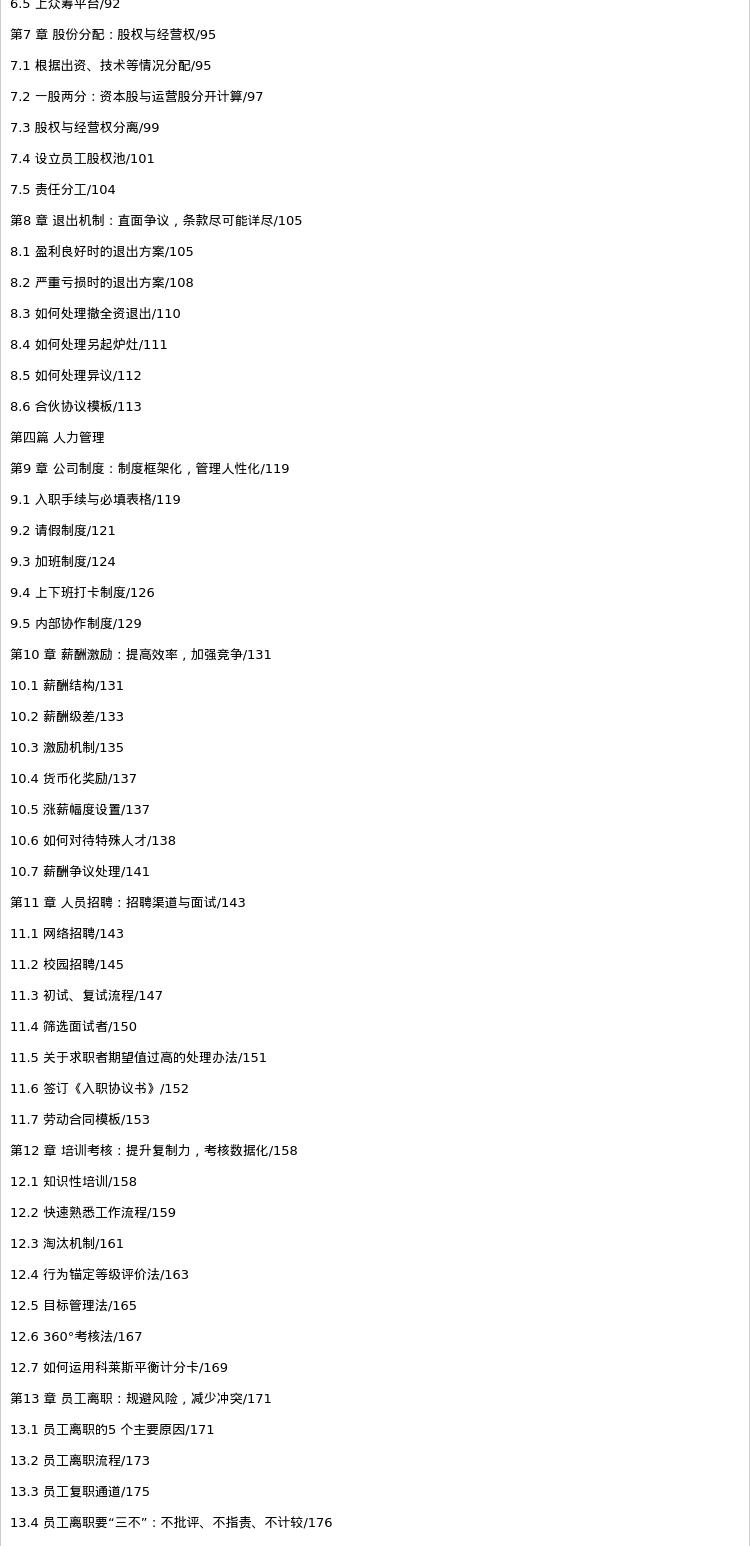 6.5 上众筹平台/92

第7 章 股份分配：股权与经营权/95

7.1 根据出资、技术等情况分配/95

7.2 一股两分：资本股与运营股分开计算/97

7.3 股权与经营权分离/99

7.4 设立员工股权池/101

7.5 责任分工/104

第8 章 退出机制：直面争议，条款尽可能详尽/105

8.1 盈利良好时的退出方案/105

8.2 严重亏损时的退出方案/108

8.3 如何处理撤全资退出/110

8.4 如何处理另起炉灶/111

8.5 如何处理异议/112

8.6 合伙协议模板/113

第四篇 人力管理

第9 章 公司制度：制度框架化，管理人性化/119

9.1 入职手续与必填表格/119

9.2 请假制度/121

9.3 加班制度/124

9.4 上下班打卡制度/126

9.5 内部协作制度/129

第10 章 薪酬激励：提高效率，加强竞争/131

10.1 薪酬结构/131

10.2 薪酬级差/133

10.3 激励机制/135

10.4 货币化奖励/137

10.5 涨薪幅度设置/137

10.6 如何对待特殊人才/138

10.7 薪酬争议处理/141

第11 章 人员招聘：招聘渠道与面试/143

11.1 网络招聘/143

11.2 校园招聘/145

11.3 初试、复试流程/147

11.4 筛选面试者/150

11.5 关于求职者期望值过高的处理办法/151

11.6 签订《入职协议书》/152

11.7 劳动合同模板/153

第12 章 培训考核：提升复制力，考核数据化/158

12.1 知识性培训/158

12.2 快速熟悉工作流程/159

12.3 淘汰机制/161

12.4 行为锚定等级评价法/163

12.5 目标管理法/165

12.6 360°考核法/167

12.7 如何运用科莱斯平衡计分卡/169

第13 章 员工离职：规避风险，减少冲突/171

13.1 员工离职的5 个主要原因/171

13.2 员工离职流程/173

13.3 员工复职通道/175

13.4 员工离职要“三不”：不批评、不指责、不计较/176